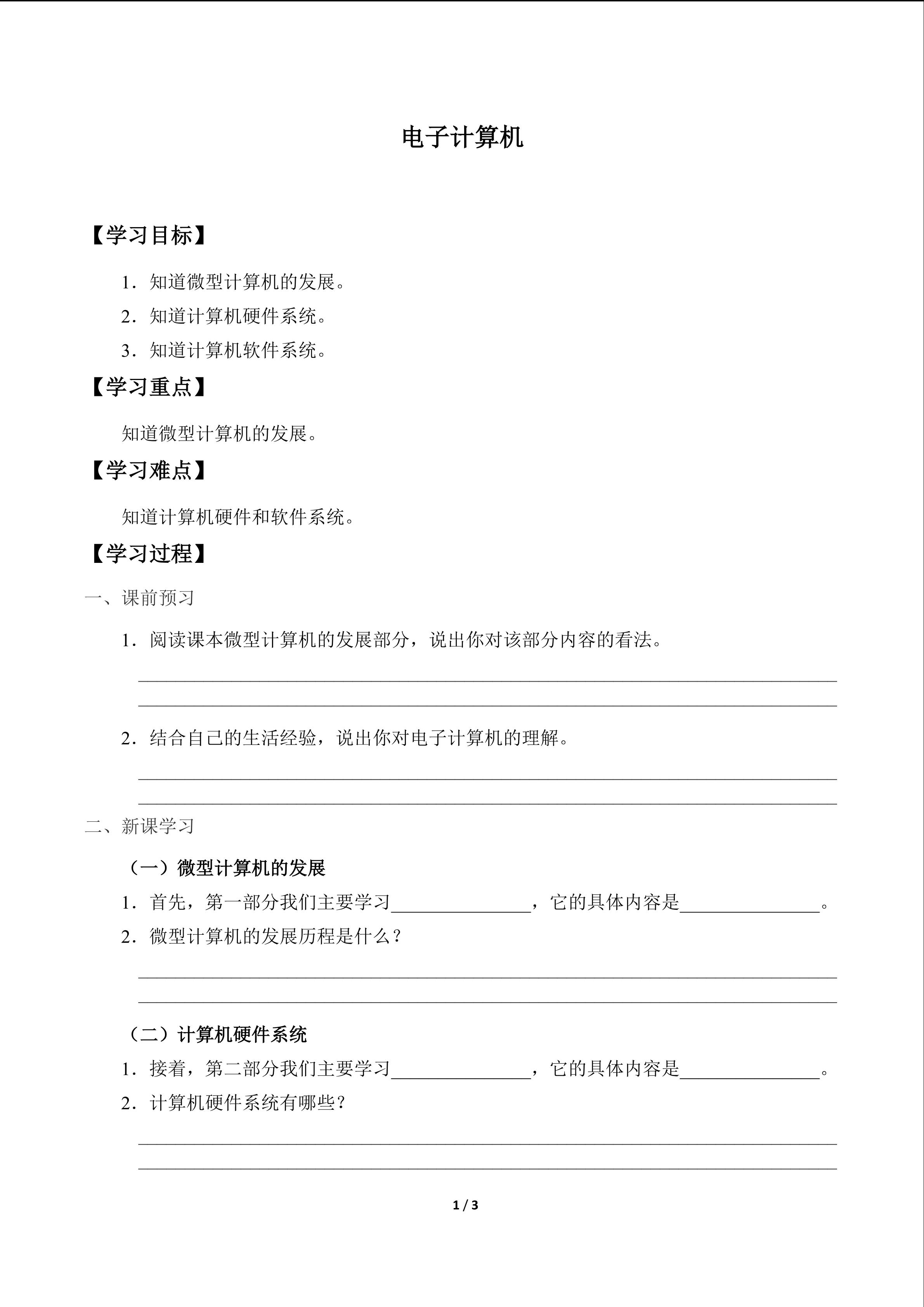 电子计算机

【学习目标】

1．知道微型计算机的发展。

2．知道计算机硬件系统。

3．知道计算机软件系统。

【学习重点】

知道微型计算机的发展。

【学习难点】

知道计算机硬件和软件系统。

【学习过程】

一、课前预习

1．阅读课本微型计算机的发展部分，说出你对该部分内容的看法。

____

____

2．结合自己的生活经验，说出你对电子计算机的理解。

____

____

二、新课学习

（一）微型计算机的发展

1．首先，第一部分我们主要学习____，它的具体内容是____。

2．微型计算机的发展历程是什么？

____

____

（二）计算机硬件系统

1．接着，第二部分我们主要学习____，它的具体内容是____。

2．计算机硬件系统有哪些？

____

____

1 / 3